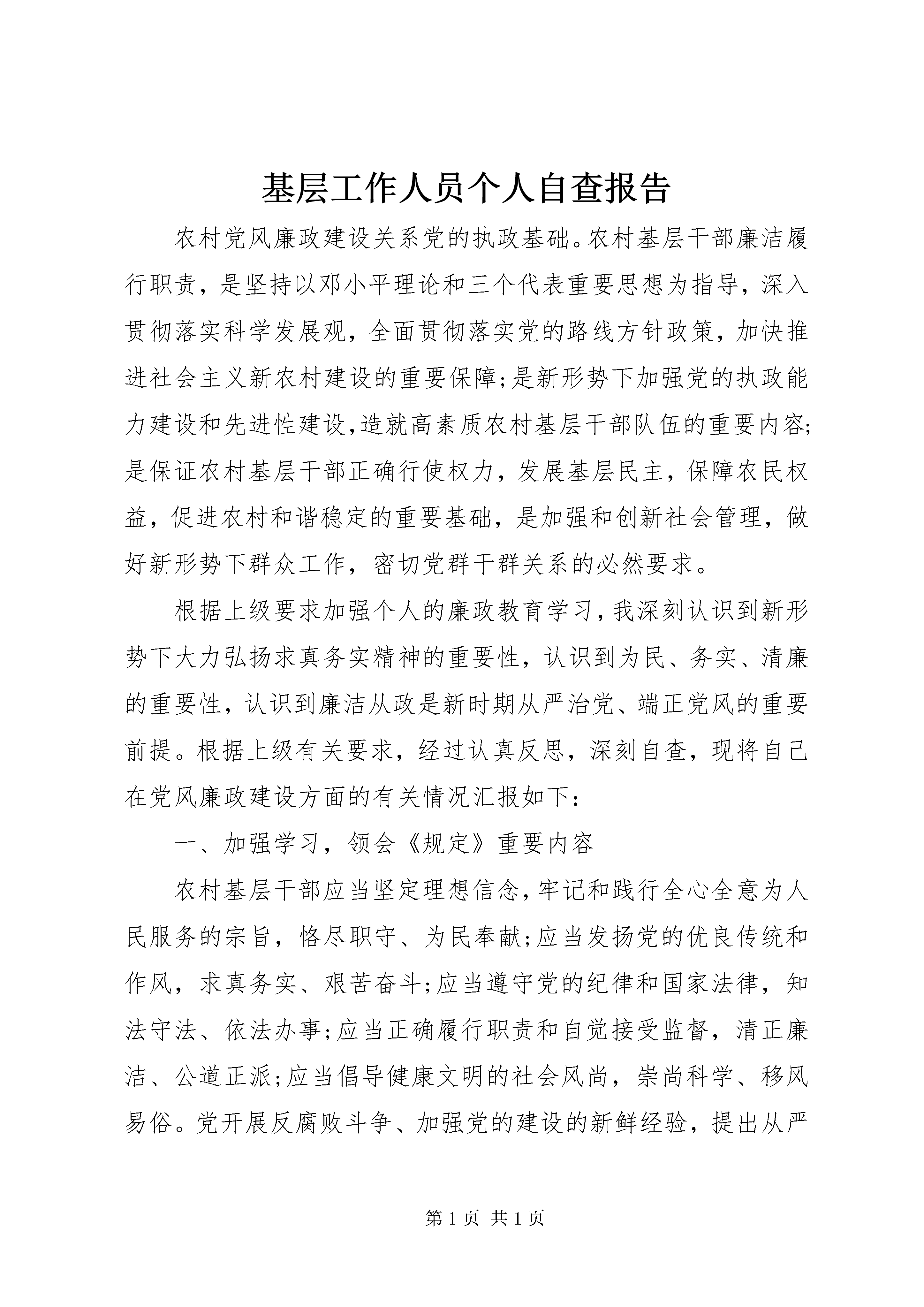 基层工作人员个人自查报告

农村党风廉政建设关系党的执政基础。农村基层干部廉洁履行职责，是坚持以邓小平理论和三个代表重要思想为指导，深入贯彻落实科学发展观，全面贯彻落实党的路线方针政策，加快推进社会主义新农村建设的重要保障;是新形势下加强党的执政能力建设和先进性建设,造就高素质农村基层干部队伍的重要内容;是保证农村基层干部正确行使权力，发展基层民主，保障农民权益，促进农村和谐稳定的重要基础，是加强和创新社会管理，做好新形势下群众工作，密切党群干群关系的必然要求。

根据上级要求加强个人的廉政教育学习，我深刻认识到新形势下大力弘扬求真务实精神的重要性，认识到为民、务实、清廉的重要性，认识到廉洁从政是新时期从严治党、端正党风的重要前提。根据上级有关要求，经过认真反思，深刻自查，现将自己在党风廉政建设方面的有关情况汇报如下：

一、加强学习，领会《规定》重要内容

农村基层干部应当坚定理想信念，牢记和践行全心全意为人民服务的宗旨，恪尽职守、为民奉献;应当发扬党的优良传统和作风，求真务实、艰苦奋斗;应当遵守党的纪律和国家法律，知法守法、依法办事;应当正确履行职责和自觉接受监督，清正廉洁、公道正派;应当倡导健康文明的社会风尚，崇尚科学、移风易俗。党开展反腐败斗争、加强党的建设的新鲜经验，提出从严

第 1 页 共 1 页